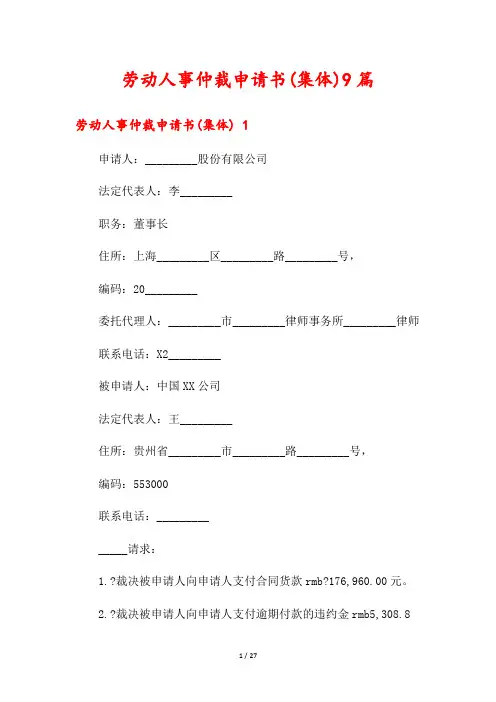 劳动人事仲裁申请书(集体)9篇

劳动人事仲裁申请书(集体) 1

申请人：_________股份有限公司

法定代表人：李_________

职务：董事长

住所：上海_________区_________路_________号，

编码：20_________

委托代理人：_________市_________律师事务所_________律师

联系电话：X2_________

被申请人：中国XX公司

法定代表人：王_________

住所：贵州省_________市_________路_________号，

编码：553000

联系电话：_________

_____请求：

1.?裁决被申请人向申请人支付合同货款rmb?176,960.00元。

2.?裁决被申请人向申请人支付逾期付款的违约金rmb5,308.8

1 / 27